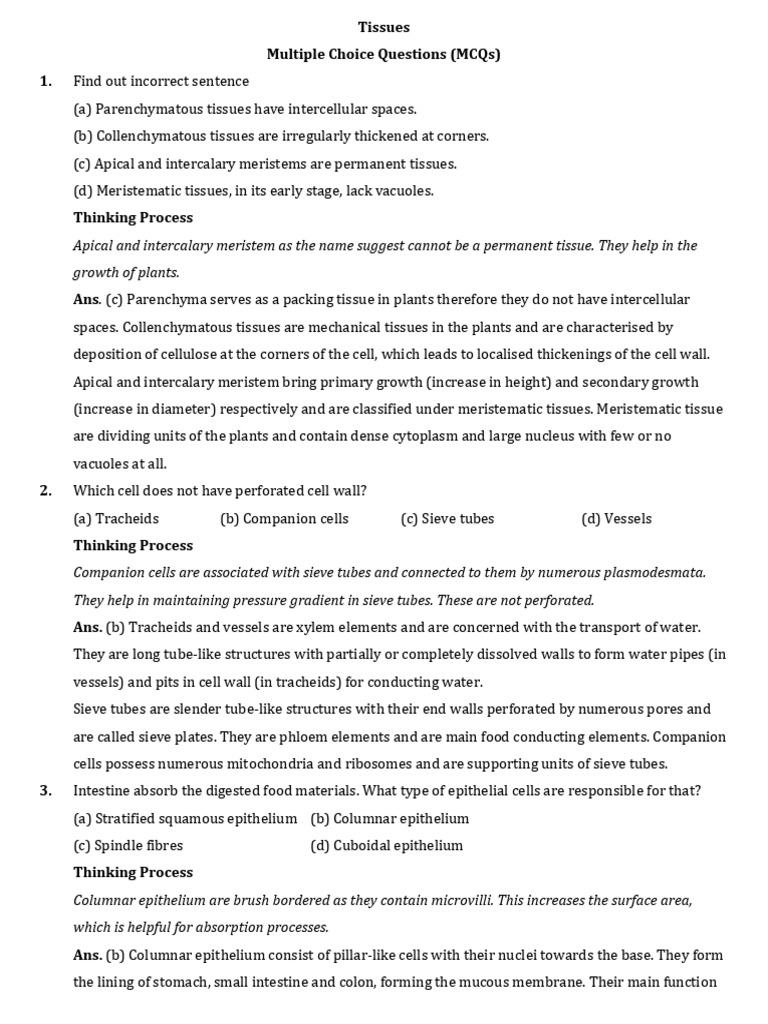 Tissues

Multiple Choice Questions (MCQs)

1. Find out incorrect sentence

(a) Parenchymatous tissues have intercellular spaces.

(b) Collenchymatous tissues are irregularly thickened at corners.

(c) Apical and intercalary meristems are permanent tissues.

(d) Meristematic tissues, in its early stage, lack vacuoles.

Thinking Process

Apical and intercalary meristem as the name suggest cannot be a permanent tissue. They help in the growth of plants.

Ans. (c) Parenchyma serves as a packing tissue in plants therefore they do not have intercellular spaces. Collenchymatous tissues are mechanical tissues in the plants and are characterised by deposition of cellulose at the corners of the cell, which leads to localised thickenings of the cell wall. Apical and intercalary meristem bring primary growth (increase in height) and secondary growth (increase in diameter) respectively and are classified under meristematic tissues. Meristematic tissue are dividing units of the plants and contain dense cytoplasm and large nucleus with few or no vacuoles at all.

2. Which cell does not have perforated cell wall?

(a) Tracheids (b) Companion cells (c) Sieve tubes (d) Vessels

Thinking Process

Companion cells are associated with sieve tubes and connected to them by numerous plasmodesmata. They help in maintaining pressure gradient in sieve tubes. These are not perforated.

Ans. (b) Tracheids and vessels are xylem elements and are concerned with the transport of water. They are long tube-like structures with partially or completely dissolved walls to form water pipes (in vessels) and pits in cell wall (in tracheids) for conducting water.

Sieve tubes are slender tube-like structures with their end walls perforated by numerous pores and are called sieve plates. They are phloem elements and are main food conducting elements. Companion cells possess numerous mitochondria and ribosomes and are supporting units of sieve tubes.

3. Intestine absorb the digested food materials. What type of epithelial cells are responsible for that?

(a) Stratified squamous epithelium (b) Columnar epithelium

(c) Spindle fibres (d) Cuboidal epithelium

Thinking Process

Columnar epithelium are brush bordered as they contain microvilli. This increases the surface area, which is helpful for absorption processes.

Ans. (b) Columnar epithelium consist of pillar-like cells with their nuclei towards the base. They form the lining of stomach, small intestine and colon, forming the mucous membrane. Their main function